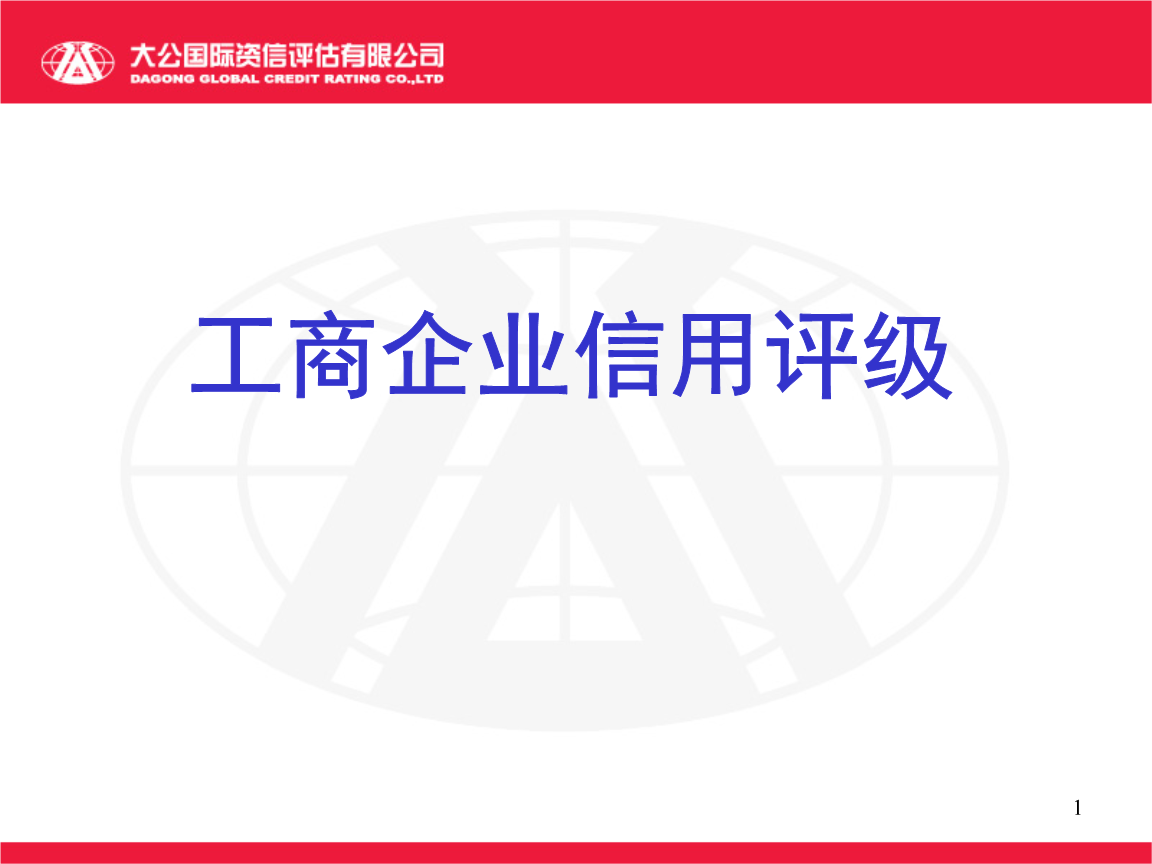 大公国际资信评估有限公司
DAGONG GLOBAL CREDIT RATING CO.,LTD

工商企业信用评级

1